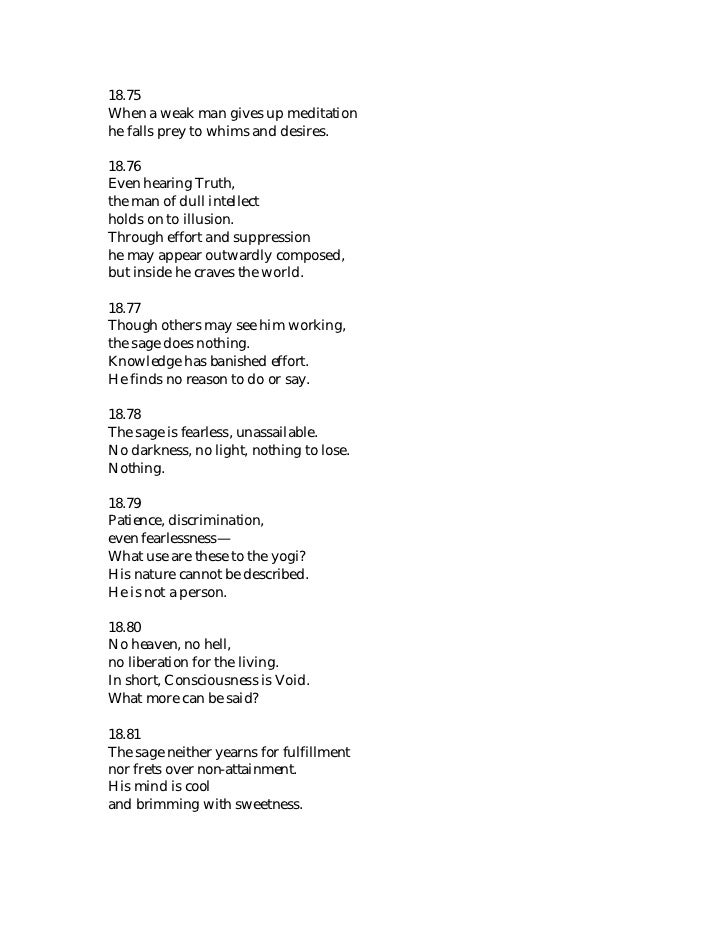 18.75
When a weak man gives up meditation
he falls prey to whims and desires.

18.76
Even hearing Truth,
the man of dull intellect
holds on to illusion.
Through effort and suppression
he may appear outwardly composed,
but inside he craves the world.

18.77
Though others may see him working,
the sage does nothing.
Knowledge has banished effort.
He finds no reason to do or say.

18.78
The sage is fearless, unassailable.
No darkness, no light, nothing to lose.
Nothing.

18.79
Patience, discrimination,
even fearlessness—
What use are these to the yogi?
His nature cannot be described.
He is not a person.

18.80
No heaven, no hell,
no liberation for the living.
In short, Consciousness is Void.
What more can be said?

18.81
The sage neither yearns for fulfillment
nor frets over non-attainment.
His mind is cool
and brimming with sweetness.